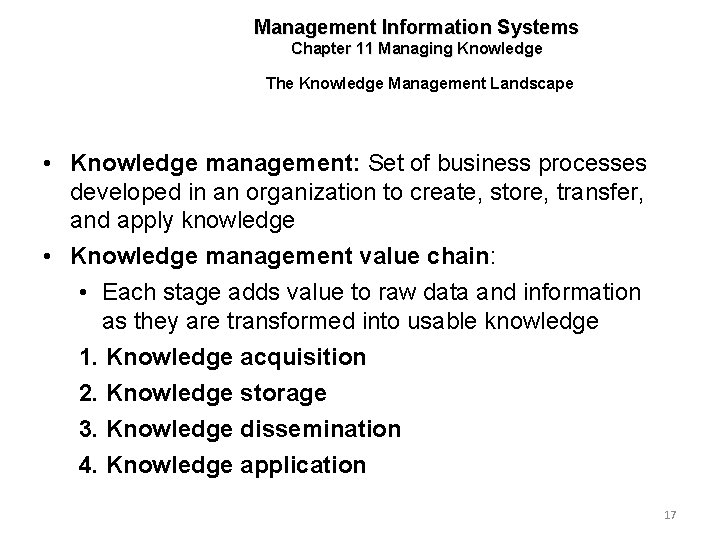 Management Information Systems
Chapter 11 Managing Knowledge

The Knowledge Management Landscape

• Knowledge management: Set of business processes developed in an organization to create, store, transfer, and apply knowledge
• Knowledge management value chain:
• Each stage adds value to raw data and information as they are transformed into usable knowledge
1. Knowledge acquisition
2. Knowledge storage
3. Knowledge dissemination
4. Knowledge application

17